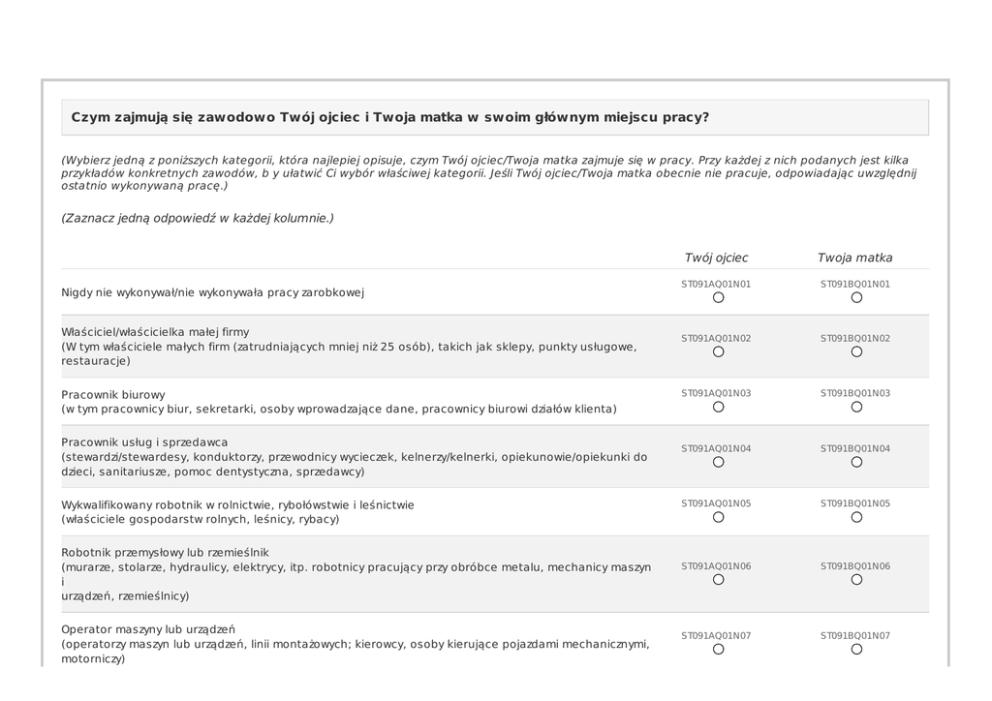 Czym zajmują się zawodowo Twój ojciec i Twoja matka w swoim głównym miejscu pracy?

(Wybierz jedną z poniższych kategorii, która najlepiej opisuje, czym Twój ojciec/Twoja matka zajmuje się w pracy. Przy każdej z nich podanych jest kilka przykładów konkretnych zawodów, b y ułatwić Ci wybór właściwej kategorii. Jeśli Twój ojciec/Twoja matka obecnie nie pracuje, odpowiadając uwzględnij ostatnio wykonywaną pracę.)

(Zaznacz jedną odpowiedź w każdej kolumnie.)

|  | Twój ojciec | Twoja matka |
|---|---|---|
| Nigdy nie wykonywał/nie wykonywała pracy zarobkowej | ST091AQ01N01 ○ | ST091BQ01N01 ○ |
| Właściciel/właścicielka małej firmy (W tym właściciele małych firm (zatrudniających mniej niż 25 osób), takich jak sklepy, punkty usługowe, restauracje) | ST091AQ01N02 ○ | ST091BQ01N02 ○ |
| Pracownik biurowy (w tym pracownicy biur, sekretarki, osoby wprowadzające dane, pracownicy biurowi działów klienta) | ST091AQ01N03 ○ | ST091BQ01N03 ○ |
| Pracownik usług i sprzedawca (stewardzi/stewardesy, konduktorzy, przewodnicy wycieczek, kelnerzy/kelnerki, opiekunowie/opiekunki do dzieci, sanitariusze, pomoc dentystyczna, sprzedawcy) | ST091AQ01N04 ○ | ST091BQ01N04 ○ |
| Wykwalifikowany robotnik w rolnictwie, rybołówstwie i leśnictwie (właściciele gospodarstw rolnych, leśnicy, rybacy) | ST091AQ01N05 ○ | ST091BQ01N05 ○ |
| Robotnik przemysłowy lub rzemieślnik (murarze, stolarze, hydraulicy, elektrycy, itp. robotnicy pracujący przy obróbce metalu, mechanicy maszyn i urządzeń, rzemieślnicy) | ST091AQ01N06 ○ | ST091BQ01N06 ○ |
| Operator maszyny lub urządzeń (operatorzy maszyn lub urządzeń, linii montażowych; kierowcy, osoby kierujące pojazdami mechanicznymi, motorniczy) | ST091AQ01N07 ○ | ST091BQ01N07 ○ |